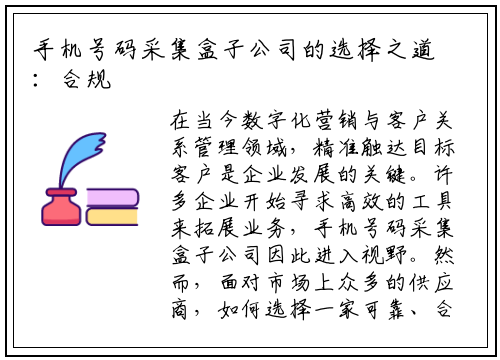 手机号码采集盒子公司的选择之道：合规

在当今数字化营销与客户关系管理领域，精准触达目标客户是企业发展的关键。许多企业开始寻求高效的工具来拓展业务，手机号码采集盒子公司因此进入视野。然而，面对市场上众多的供应商，如何选择一家可靠、合